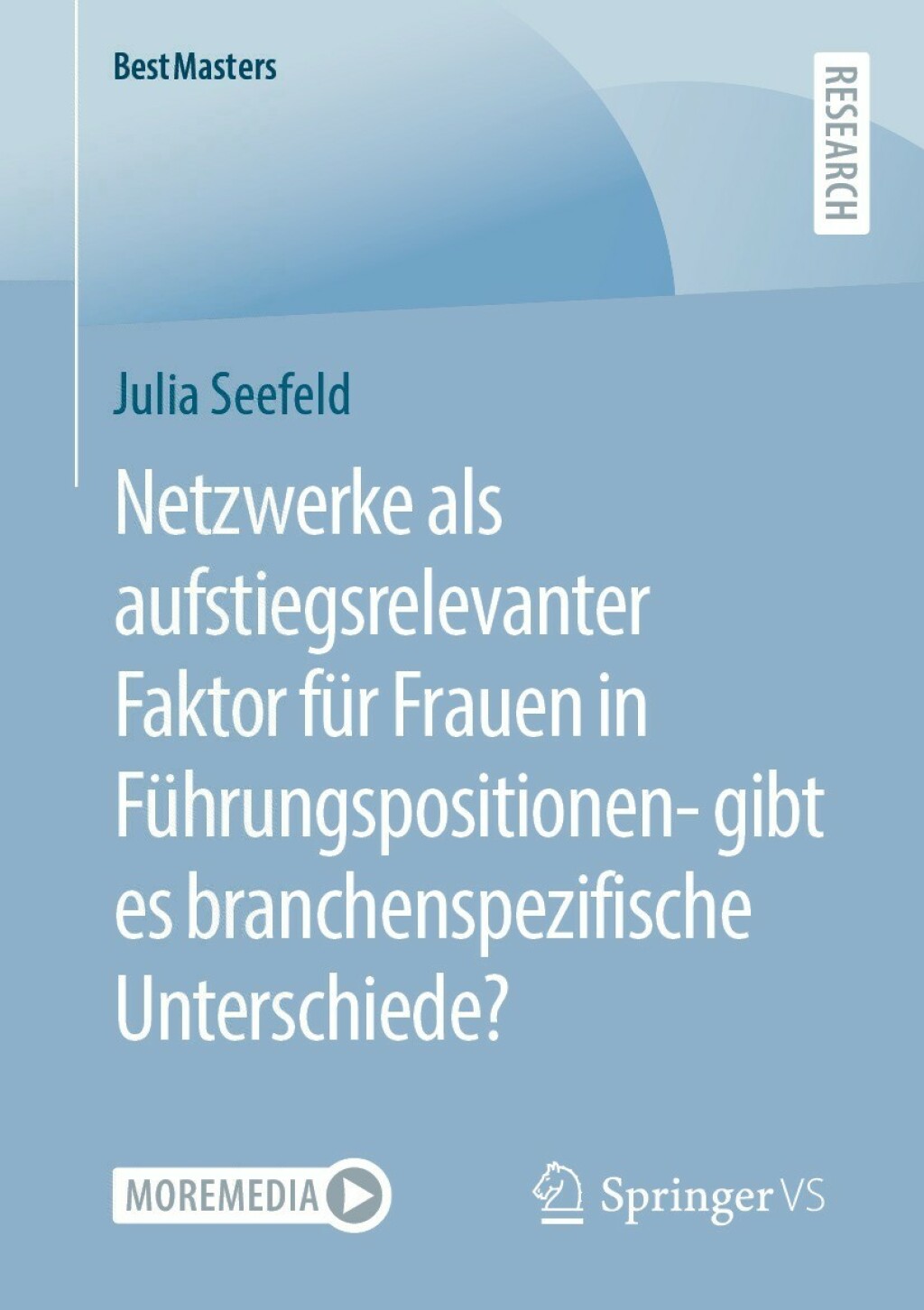 BestMasters

RESEARCH

Julia Seefeld

Netzwerke als aufstiegsrelevanter Faktor für Frauen in Führungspositionen- gibt es branchenspezifische Unterschiede?

MOREMEDIA

Springer VS